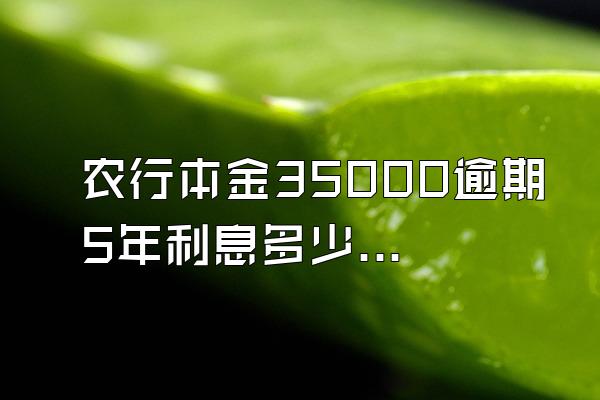 农行本金35000逾期5年利息多少...